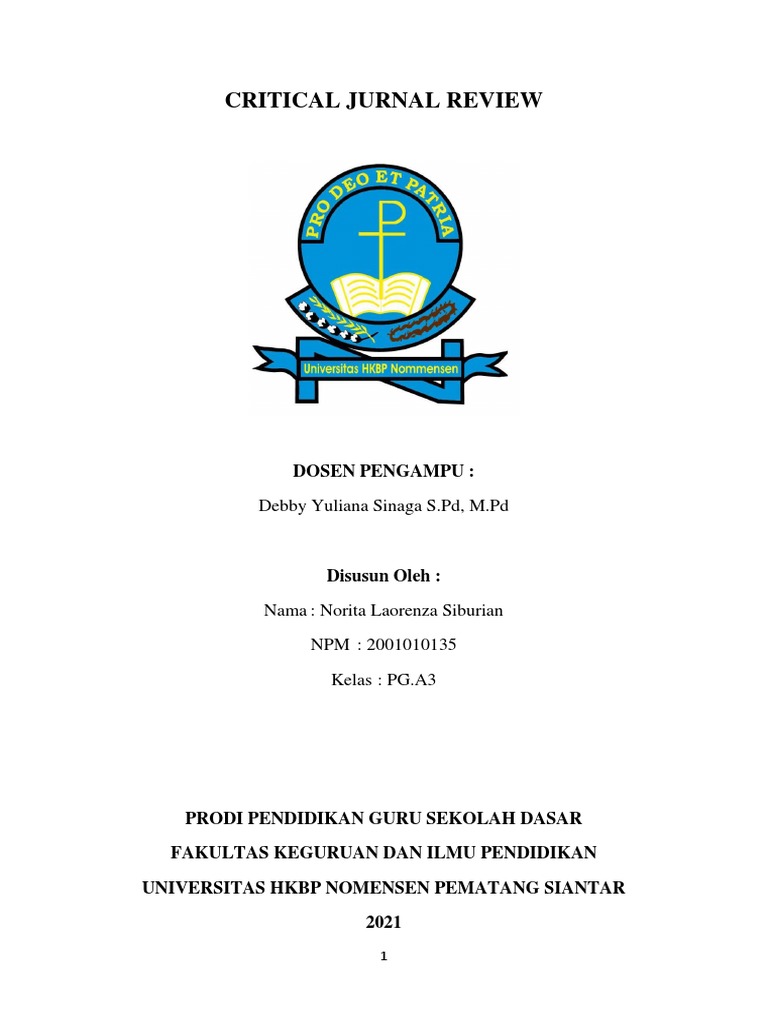 CRITICAL JURNAL REVIEW

PRO DEO ET PATRIA

Universitas HKBP Nommensen

DOSEN PENGAMPU :

Debby Yuliana Sinaga S.Pd, M.Pd

Disusun Oleh :

Nama : Norita Laorenza Siburian

NPM : 2001010135

Kelas : PG.A3

PRODI PENDIDIKAN GURU SEKOLAH DASAR

FAKULTAS KEGURUAN DAN ILMU PENDIDIKAN

UNIVERSITAS HKBP NOMENSEN PEMATANG SIANTAR

2021

1